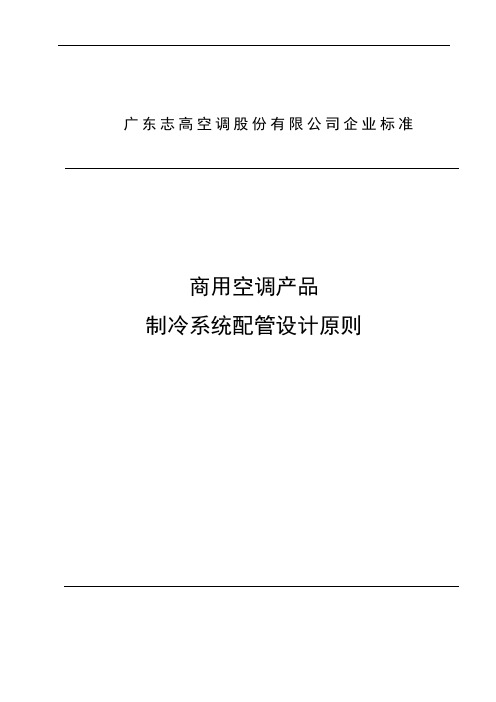 广东志高空调股份有限公司企业标准

商用空调产品
制冷系统配管设计原则